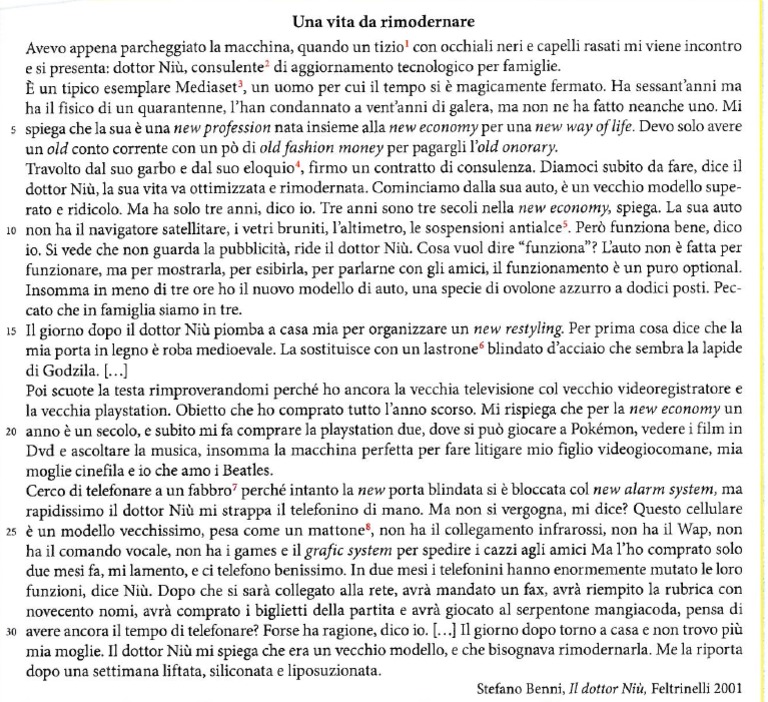 Una vita da rimodernare

Avevo appena parcheggiato la macchina, quando un tizio$^1$ con occhiali neri e capelli rasati mi viene incontro e si presenta: dottor Niù, consulente$^2$ di aggiornamento tecnologico per famiglie.

È un tipico esemplare Mediaset$^3$, un uomo per cui il tempo si è magicamente fermato. Ha sessant'anni ma ha il fisico di un quarantenne, l'han condannato a vent'anni di galera, ma non ne ha fatto neanche uno. Mi

5 spiega che la sua è una new profession nata insieme alla new economy per una new way of life. Devo solo avere un old conto corrente con un pò di old fashion money per pagargli l'old onorary.

Travolto dal suo garbo e dal suo eloquio$^4$, firmo un contratto di consulenza. Diamoci subito da fare, dice il dottor Niù, la sua vita va ottimizzata e rimodernata. Cominciamo dalla sua auto, è un vecchio modello superato e ridicolo. Ma ha solo tre anni, dico io. Tre anni sono tre secoli nella new economy, spiega. La sua auto

10 non ha il navigatore satellitare, i vetri bruniti, l'altimetro, le sospensioni antialce$^5$. Però funziona bene, dico io. Si vede che non guarda la pubblicità, ride il dottor Niù. Cosa vuol dire "funziona"? L'auto non è fatta per funzionare, ma per mostrarla, per esibirla, per parlarne con gli amici, il funzionamento è un puro optional. Insomma in meno di tre ore ho il nuovo modello di auto, una specie di ovolone azzurro a dodici posti. Peccato che in famiglia siamo in tre.

15 Il giorno dopo il dottor Niù piomba a casa mia per organizzare un new restyling. Per prima cosa dice che la mia porta in legno è roba medioevale. La sostituisce con un lastrone$^6$ blindato d'acciaio che sembra la lapide di Godzila. [...]

Poi scuote la testa rimproverandomi perché ho ancora la vecchia televisione col vecchio videoregistratore e la vecchia playstation. Obietto che ho comprato tutto l'anno scorso. Mi rispiega che per la new economy un

20 anno è un secolo, e subito mi fa comprare la playstation due, dove si può giocare a Pokémon, vedere i film in Dvd e ascoltare la musica, insomma la macchina perfetta per fare litigare mio figlio videogiocomane, mia moglie cinefila e io che amo i Beatles.

Cerco di telefonare a un fabbro$^7$ perché intanto la new porta blindata si è bloccata col new alarm system, ma rapidissimo il dottor Niù mi strappa il telefonino di mano. Ma non si vergogna, mi dice? Questo cellulare

25 è un modello vecchissimo, pesa come un mattone$^8$, non ha il collegamento infrarossi, non ha il Wap, non ha il comando vocale, non ha i games e il grafic system per spedire i cazzi agli amici Ma l'ho comprato solo due mesi fa, mi lamento, e ci telefono benissimo. In due mesi i telefonini hanno enormemente mutato le loro funzioni, dice Niù. Dopo che si sarà collegato alla rete, avrà mandato un fax, avrà riempito la rubrica con novecento nomi, avrà comprato i biglietti della partita e avrà giocato al serpentone mangiacoda, pensa di

30 avere ancora il tempo di telefonare? Forse ha ragione, dico io. [...] Il giorno dopo torno a casa e non trovo più mia moglie. Il dottor Niù mi spiega che era un vecchio modello, e che bisognava rimodernarla. Me la riporta dopo una settimana liftata, siliconata e liposuzionata.

Stefano Benni, Il dottor Niù, Feltrinelli 2001